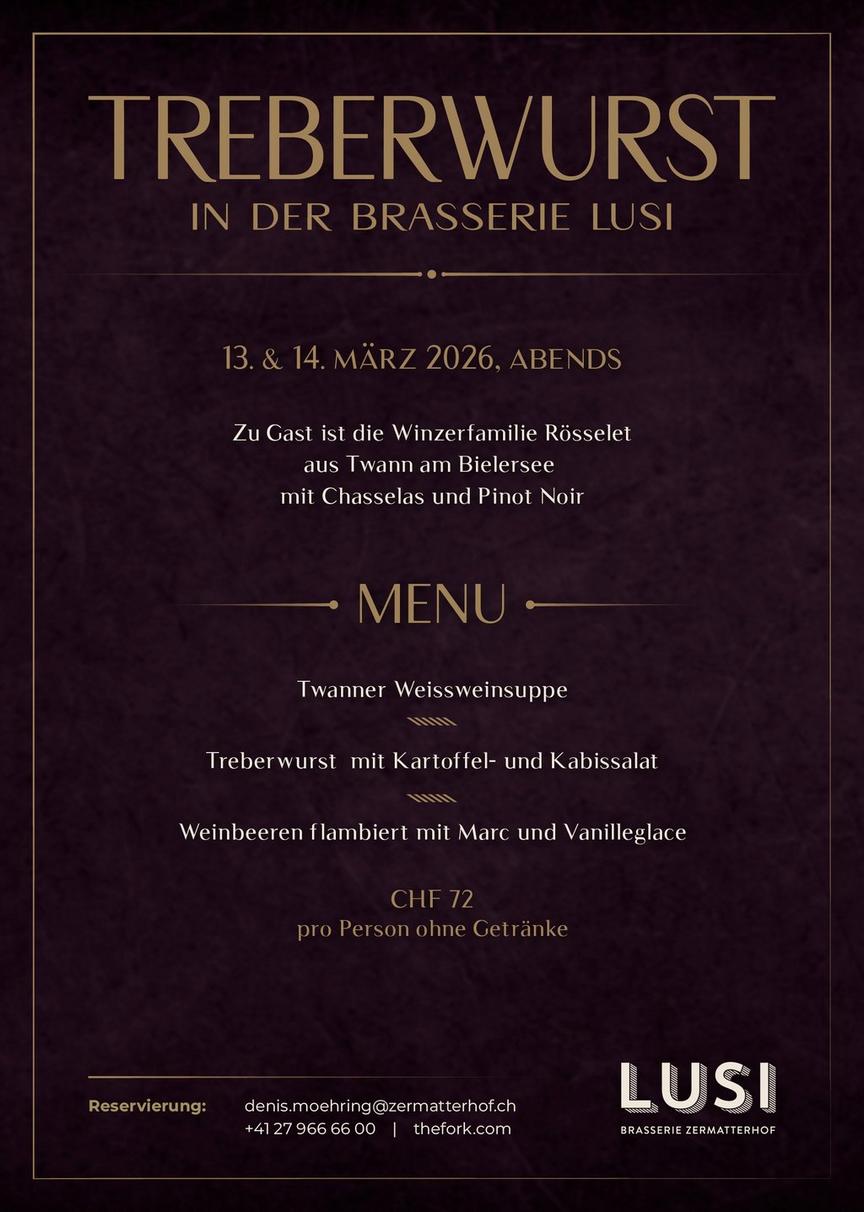 TREBERWURST
IN DER BRASSERIE LUSI

13. & 14. MÄRZ 2026, ABENDS

Zu Gast ist die Winzerfamilie Rösselet aus Twann am Bielersee mit Chasselas und Pinot Noir

MENU

Twanner Weissweinsuppe

Treberwurst mit Kartoffel- und Kabissalat

Weinbeeren flambiert mit Marc und Vanilleglace

CHF 72
pro Person ohne Getränke

Reservierung: denis.moehring@zermatterhof.ch
+41 27 966 66 00 | thefork.com

LUSI
BRASSERIE ZERMATTERHOF